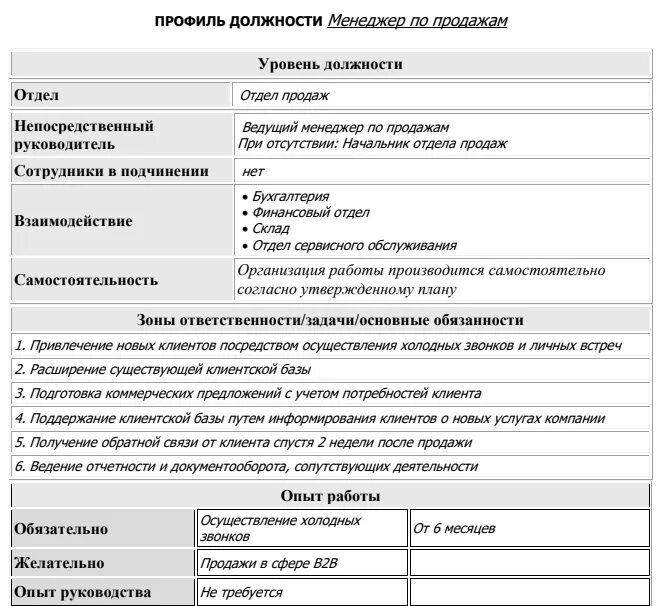 ПРОФИЛЬ ДОЛЖНОСТИ Менеджер по продажам

| Уровень должности | |
|---|---|
| Отдел | Отдел продаж |
| Непосредственный руководитель | Ведущий менеджер по продажам При отсутствии: Начальник отдела продаж |
| Сотрудники в подчинении | нет |
| Взаимодействие | • Бухгалтерия • Финансовый отдел • Склад • Отдел сервисного обслуживания |
| Самостоятельность | Организация работы производится самостоятельно согласно утвержденному плану |

| Зоны ответственности/задачи/основные обязанности |
|---|
| 1. Привлечение новых клиентов посредством осуществления холодных звонков и личных встреч |
| 2. Расширение существующей клиентской базы |
| 3. Подготовка коммерческих предложений с учетом потребностей клиента |
| 4. Поддержание клиентской базы путем информирования клиентов о новых услугах компании |
| 5. Получение обратной связи от клиента спустя 2 недели после продажи |
| 6. Ведение отчетности и документооборота, сопутствующих деятельности |

| Опыт работы | | |
|---|---|---|
| Обязательно | Осуществление холодных звонков | От 6 месяцев |
| Желательно | Продажи в сфере B2B | |
| Опыт руководства | Не требуется | |